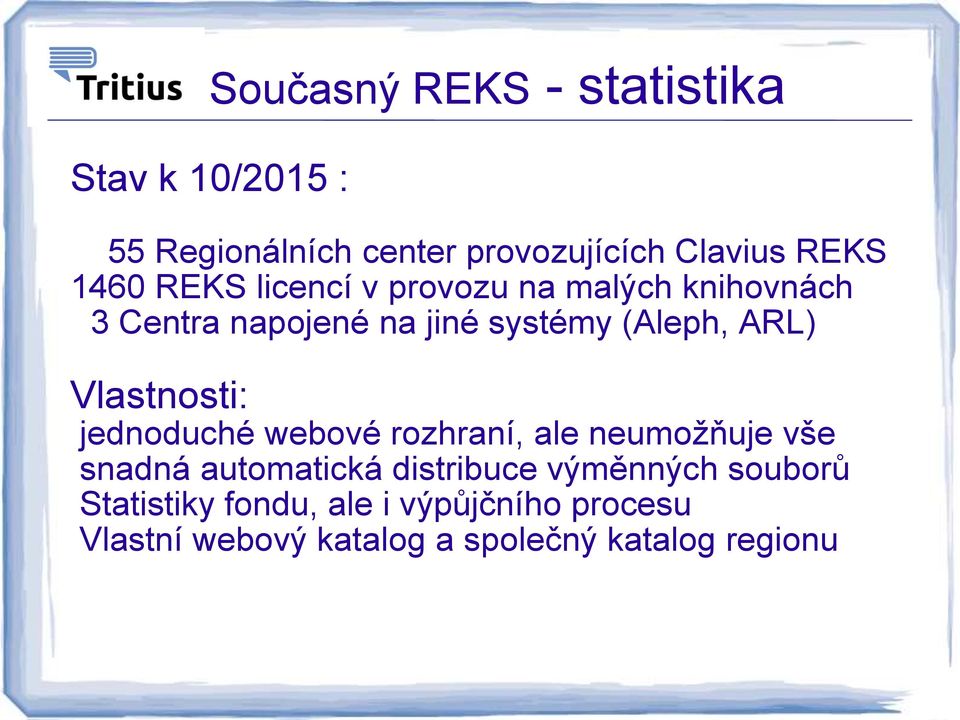 Tritius

Současný REKS - statistika

Stav k 10/2015 :

55 Regionálních center provozujících Clavius REKS
1460 REKS licencí v provozu na malých knihovnách
3 Centra napojené na jiné systémy (Aleph, ARL)

Vlastnosti:
jednoduché webové rozhraní, ale neumožňuje vše
snadná automatická distribuce výměnných souborů
Statistiky fondu, ale i výpůjčního procesu
Vlastní webový katalog a společný katalog regionu